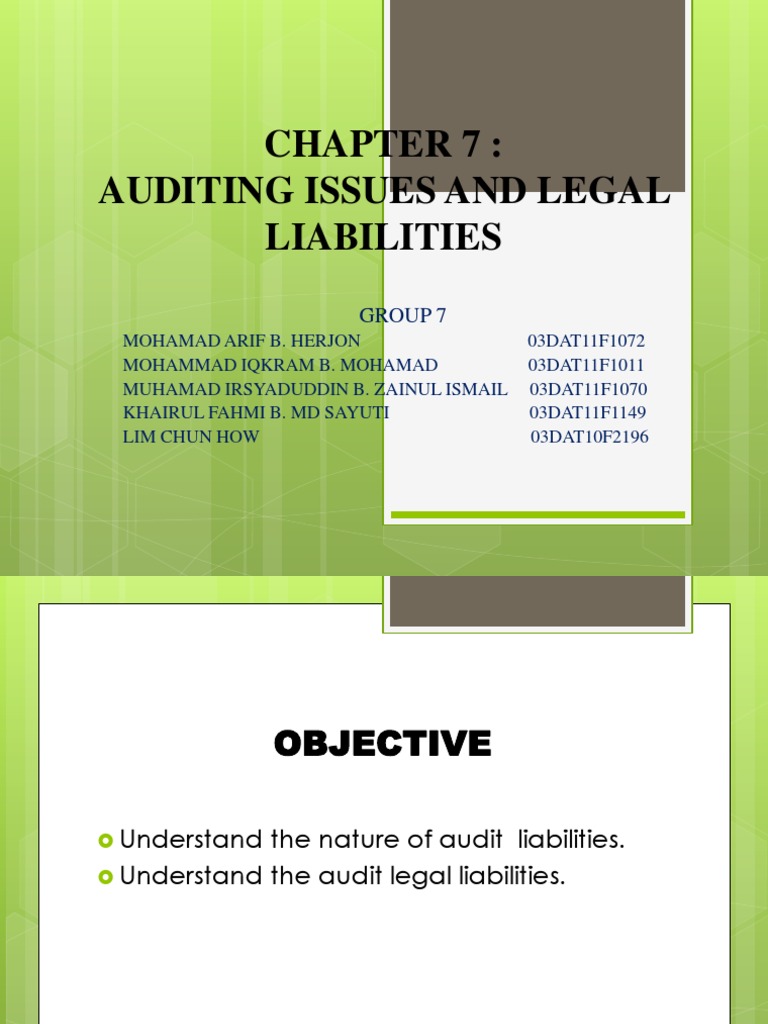 CHAPTER 7 :
AUDITING ISSUES AND LEGAL LIABILITIES

GROUP 7

MOHAMAD ARIF B. HERJON 03DAT11F1072
MOHAMMAD IQKRAM B. MOHAMAD 03DAT11F1011
MUHAMAD IRSYADUDDIN B. ZAINUL ISMAIL 03DAT11F1070
KHAIRUL FAHMI B. MD SAYUTI 03DAT11F1149
LIM CHUN HOW 03DAT10F2196

OBJECTIVE

Understand the nature of audit liabilities.
Understand the audit legal liabilities.